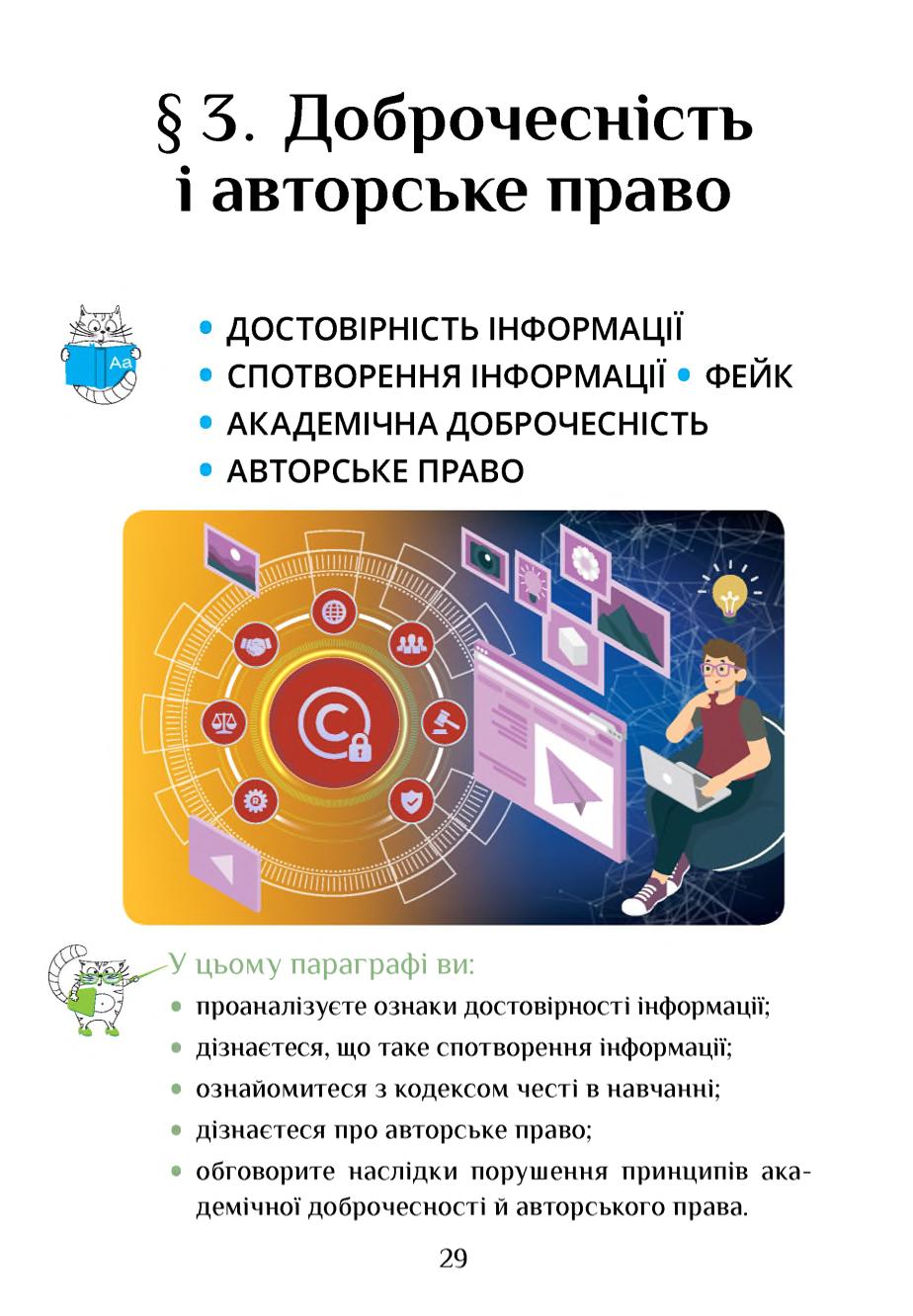 § 3. Доброчесність і авторське право

Aa

• ДОСТОВІРНІСТЬ ІНФОРМАЦІЇ
• СПОТВОРЕННЯ ІНФОРМАЦІЇ • ФЕЙК
• АКАДЕМІЧНА ДОБРОЧЕСНІСТЬ
• АВТОРСЬКЕ ПРАВО

У цьому параграфі ви:
• проаналізуєте ознаки достовірності інформації;
• дізнаєтеся, що таке спотворення інформації;
• ознайомитеся з кодексом честі в навчанні;
• дізнаєтеся про авторське право;
• обговорите наслідки порушення принципів академічної доброчесності й авторського права.

29